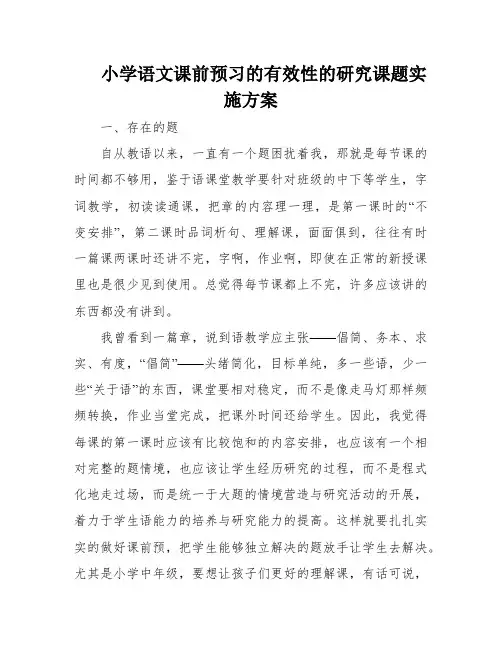 小学语文课前预习的有效性的研究课题实施方案

一、存在的题

自从教语以来，一直有一个题困扰着我，那就是每节课的时间都不够用，鉴于语课堂教学要针对班级的中下等学生，字词教学，初读读通课，把章的内容理一理，是第一课时的“不变安排”，第二课时品词析句、理解课，面面俱到，往往有时一篇课两课时还讲不完，字啊，作业啊，即使在正常的新授课里也是很少见到使用。总觉得每节课都上不完，许多应该讲的东西都没有讲到。

我曾看到一篇章，说到语教学应主张——倡简、务本、求实、有度，“倡简”——头绪简化，目标单纯，多一些语，少一些“关于语”的东西，课堂要相对稳定，而不是像走马灯那样频频转换，作业当堂完成，把课外时间还给学生。因此，我觉得每课的第一课时应该有比较饱和的内容安排，也应该有一个相对完整的题情境，也应该让学生经历研究的过程，而不是程式化地走过场，而是统一于大题的情境营造与研究活动的开展，着力于学生语能力的培养与研究能力的提高。这样就要扎扎实实的做好课前预，把学生能够独立解决的题放手让学生去解决。尤其是小学中年级，要想让孩子们更好的理解课，有话可说，